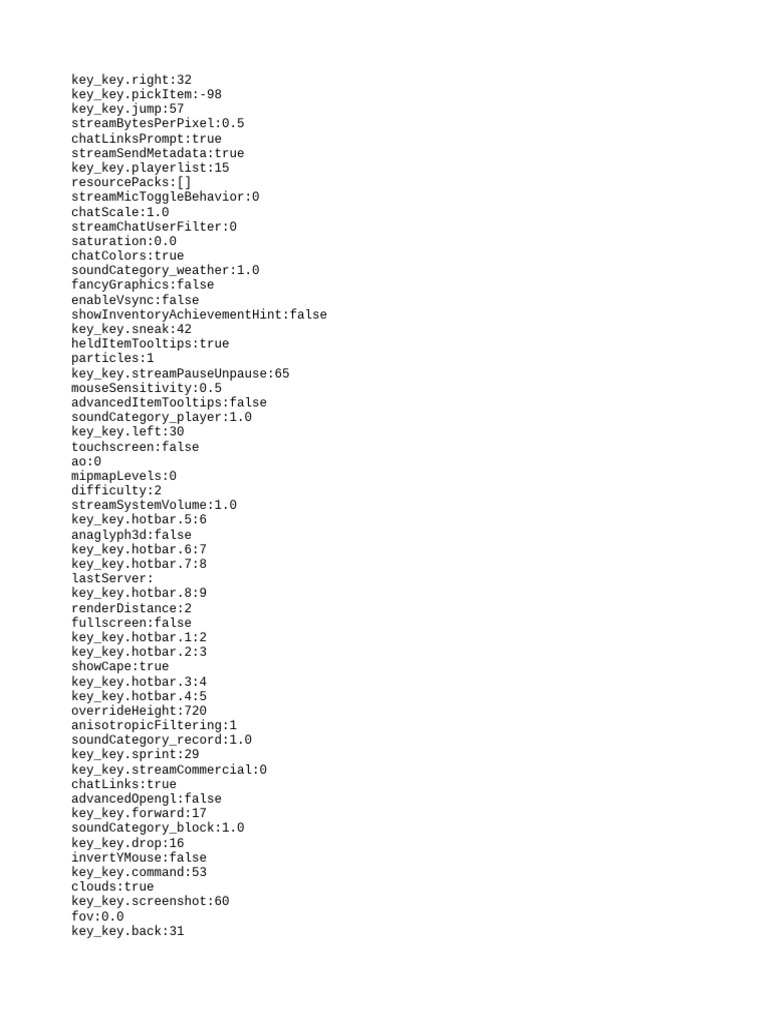 key_key.right:32
key_key.pickItem:-98
key_key.jump:57
streamBytesPerPixel:0.5
chatLinksPrompt:true
streamSendMetadata:true
key_key.playerlist:15
resourcePacks:[]
streamMicToggleBehavior:0
chatScale:1.0
streamChatUserFilter:0
saturation:0.0
chatColors:true
soundCategory_weather:1.0
fancyGraphics:false
enableVsync:false
showInventoryAchievementHint:false
key_key.sneak:42
heldItemTooltips:true
particles:1
key_key.streamPauseUnpause:65
mouseSensitivity:0.5
advancedItemTooltips:false
soundCategory_player:1.0
key_key.left:30
touchscreen:false
ao:0
mipmapLevels:0
difficulty:2
streamSystemVolume:1.0
key_key.hotbar.5:6
anaglyph3d:false
key_key.hotbar.6:7
key_key.hotbar.7:8
lastServer:
key_key.hotbar.8:9
renderDistance:2
fullscreen:false
key_key.hotbar.1:2
key_key.hotbar.2:3
showCape:true
key_key.hotbar.3:4
key_key.hotbar.4:5
overrideHeight:720
anisotropicFiltering:1
soundCategory_record:1.0
key_key.sprint:29
key_key.streamCommercial:0
chatLinks:true
advancedOpengl:false
key_key.forward:17
soundCategory_block:1.0
key_key.drop:16
invertYMouse:false
key_key.command:53
clouds:true
key_key.screenshot:60
fov:0.0
key_key.back:31